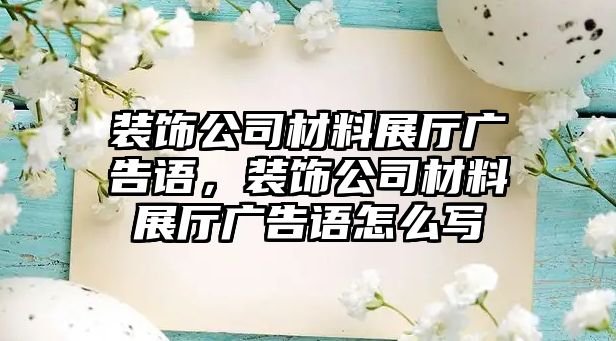 装饰公司材料展厅广告语，装饰公司材料展厅广告语怎么写